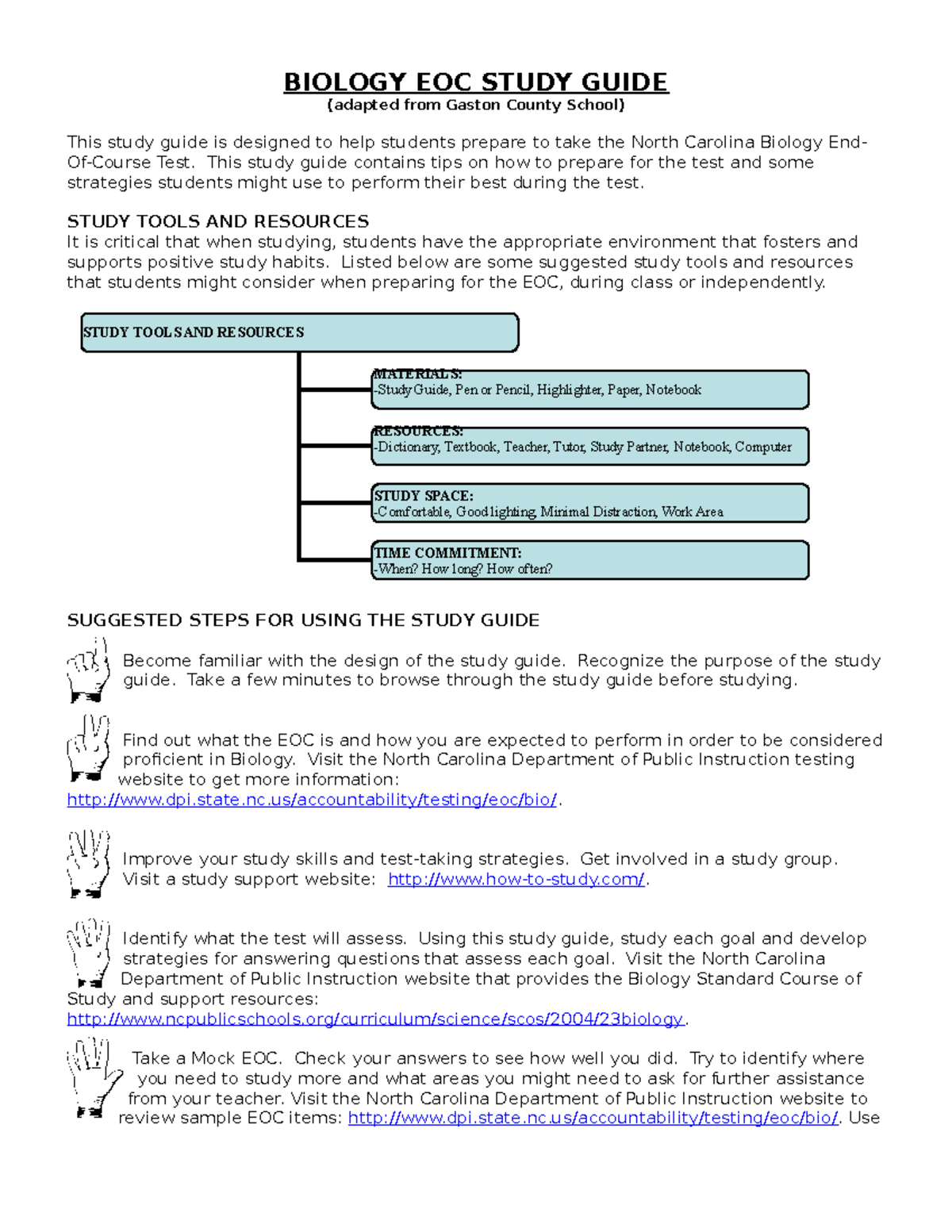 BIOLOGY EOC STUDY GUIDE
(adapted from Gaston County School)

This study guide is designed to help students prepare to take the North Carolina Biology End-Of-Course Test. This study guide contains tips on how to prepare for the test and some strategies students might use to perform their best during the test.

STUDY TOOLS AND RESOURCES
It is critical that when studying, students have the appropriate environment that fosters and supports positive study habits. Listed below are some suggested study tools and resources that students might consider when preparing for the EOC, during class or independently.

STUDY TOOLS AND RESOURCES

MATERIALS:
-Study Guide, Pen or Pencil, Highlighter, Paper, Notebook

RESOURCES:
-Dictionary, Textbook, Teacher, Tutor, Study Partner, Notebook, Computer

STUDY SPACE:
-Comfortable, Good lighting, Minimal Distraction, Work Area

TIME COMMITMENT:
-When? How long? How often?

SUGGESTED STEPS FOR USING THE STUDY GUIDE

Become familiar with the design of the study guide. Recognize the purpose of the study guide. Take a few minutes to browse through the study guide before studying.

Find out what the EOC is and how you are expected to perform in order to be considered proficient in Biology. Visit the North Carolina Department of Public Instruction testing website to get more information: http://www.dpi.state.nc.us/accountability/testing/eoc/bio/.

Improve your study skills and test-taking strategies. Get involved in a study group. Visit a study support website: http://www.how-to-study.com/.

Identify what the test will assess. Using this study guide, study each goal and develop strategies for answering questions that assess each goal. Visit the North Carolina Department of Public Instruction website that provides the Biology Standard Course of Study and support resources: http://www.ncpublicschools.org/curriculum/science/scos/2004/23biology.

Take a Mock EOC. Check your answers to see how well you did. Try to identify where you need to study more and what areas you might need to ask for further assistance from your teacher. Visit the North Carolina Department of Public Instruction website to review sample EOC items: http://www.dpi.state.nc.us/accountability/testing/eoc/bio/. Use